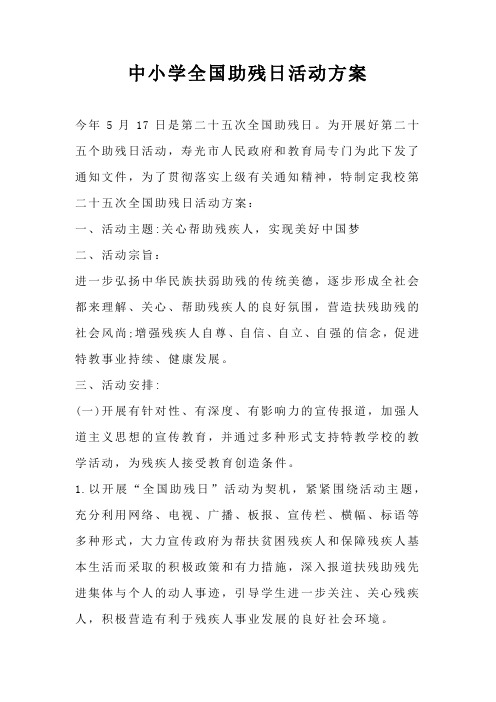 中小学全国助残日活动方案

今年 5 月 17 日是第二十五次全国助残日。为开展好第二十五个助残日活动，寿光市人民政府和教育局专门为此下发了通知文件，为了贯彻落实上级有关通知精神，特制定我校第二十五次全国助残日活动方案：

一、活动主题:关心帮助残疾人，实现美好中国梦

二、活动宗旨：

进一步弘扬中华民族扶弱助残的传统美德，逐步形成全社会都来理解、关心、帮助残疾人的良好氛围，营造扶残助残的社会风尚;增强残疾人自尊、自信、自立、自强的信念，促进特教事业持续、健康发展。

三、活动安排：

(一)开展有针对性、有深度、有影响力的宣传报道，加强人道主义思想的宣传教育，并通过多种形式支持特教学校的教学活动，为残疾人接受教育创造条件。

1.以开展“全国助残日”活动为契机，紧紧围绕活动主题，充分利用网络、电视、广播、板报、宣传栏、横幅、标语等多种形式，大力宣传政府为帮扶贫困残疾人和保障残疾人基本生活而采取的积极政策和有力措施，深入报道扶残助残先进集体与个人的动人事迹，引导学生进一步关注、关心残疾人，积极营造有利于残疾人事业发展的良好社会环境。